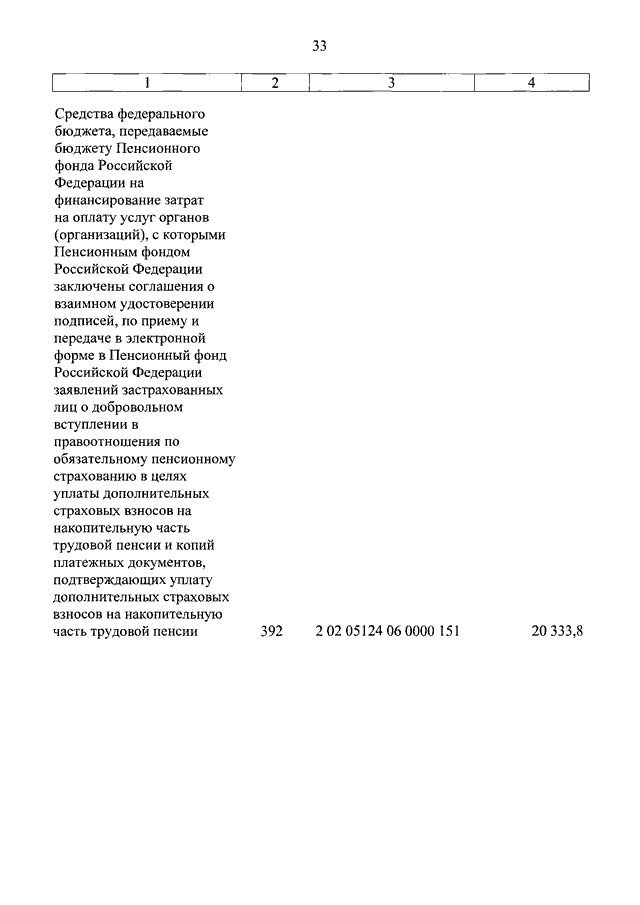 33

| 1 | 2 | 3 | 4 |
|---|---|---|---|
| Средства федерального бюджета, передаваемые бюджету Пенсионного фонда Российской Федерации на финансирование затрат на оплату услуг органов (организаций), с которыми Пенсионным фондом Российской Федерации заключены соглашения о взаимном удостоверении подписей, по приему и передаче в электронной форме в Пенсионный фонд Российской Федерации заявлений застрахованных лиц о добровольном вступлении в правоотношения по обязательному пенсионному страхованию в целях уплаты дополнительных страховых взносов на накопительную часть трудовой пенсии и копий платежных документов, подтверждающих уплату дополнительных страховых взносов на накопительную часть трудовой пенсии | 392 | 2 02 05124 06 0000 151 | 20 333,8 |